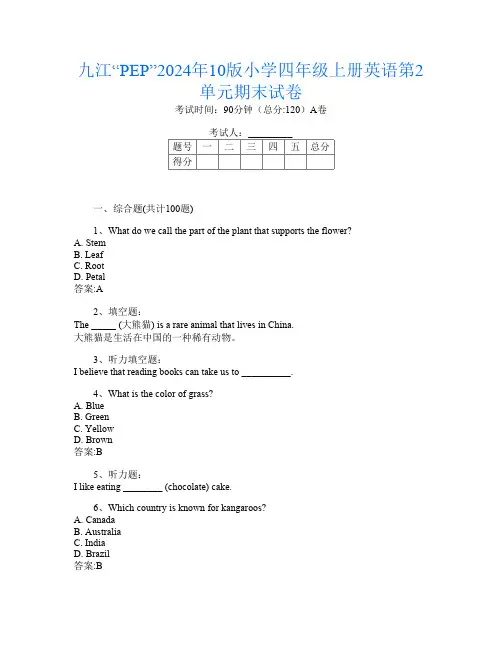 九江“PEP”2024年10版小学四年级上册英语第2单元期末试卷

考试时间：90分钟（总分:120）A卷

考试人：__________

| 题号 | 一 | 二 | 三 | 四 | 五 | 总分 |
|---|---|---|---|---|---|---|
| 得分 | | | | | | |

一、综合题(共计100题)

1、What do we call the part of the plant that supports the flower?
A. Stem
B. Leaf
C. Root
D. Petal
答案:A

2、填空题：
The _____ (大熊猫) is a rare animal that lives in China.
大熊猫是生活在中国的一种稀有动物。

3、听力填空题：
I believe that reading books can take us to __________.

4、What is the color of grass?
A. Blue
B. Green
C. Yellow
D. Brown
答案:B

5、听力题：
I like eating ________ (chocolate) cake.

6、Which country is known for kangaroos?
A. Canada
B. Australia
C. India
D. Brazil
答案:B